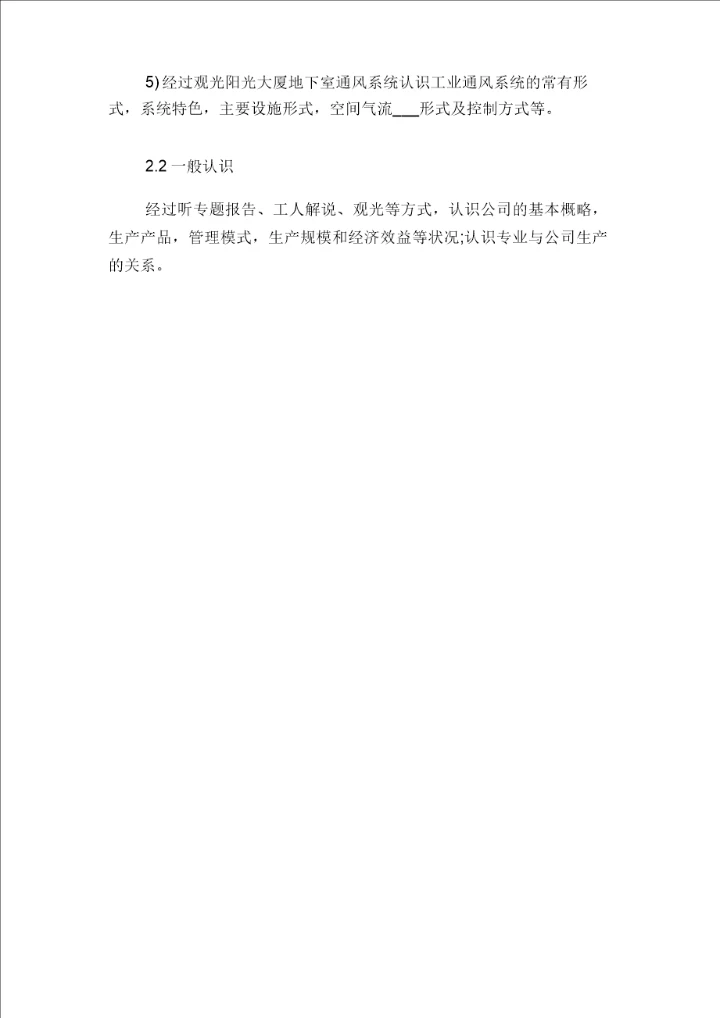 5) 经过观光阳光大厦地下室通风系统认识工业通风系统的常有形式，系统特色，主要设施形式，空间气流___形式及控制方式等。

2.2 一般认识

经过听专题报告、工人解说、观光等方式，认识公司的基本概略，生产产品，管理模式，生产规模和经济效益等状况;认识专业与公司生产的关系。